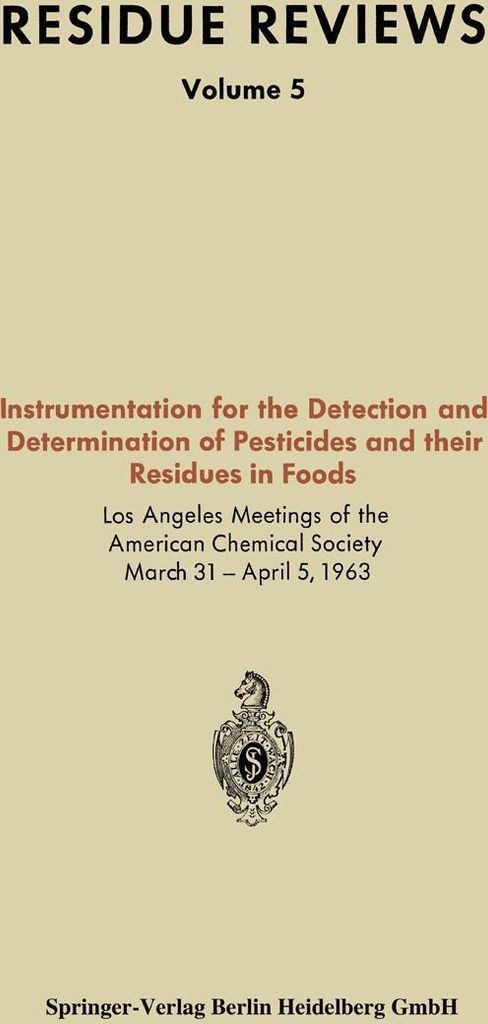 RESIDUE REVIEWS

Volume 5

Instrumentation for the Detection and Determination of Pesticides and their Residues in Foods

Los Angeles Meetings of the American Chemical Society March 31 – April 5, 1963

Springer-Verlag Berlin Heidelberg GmbH